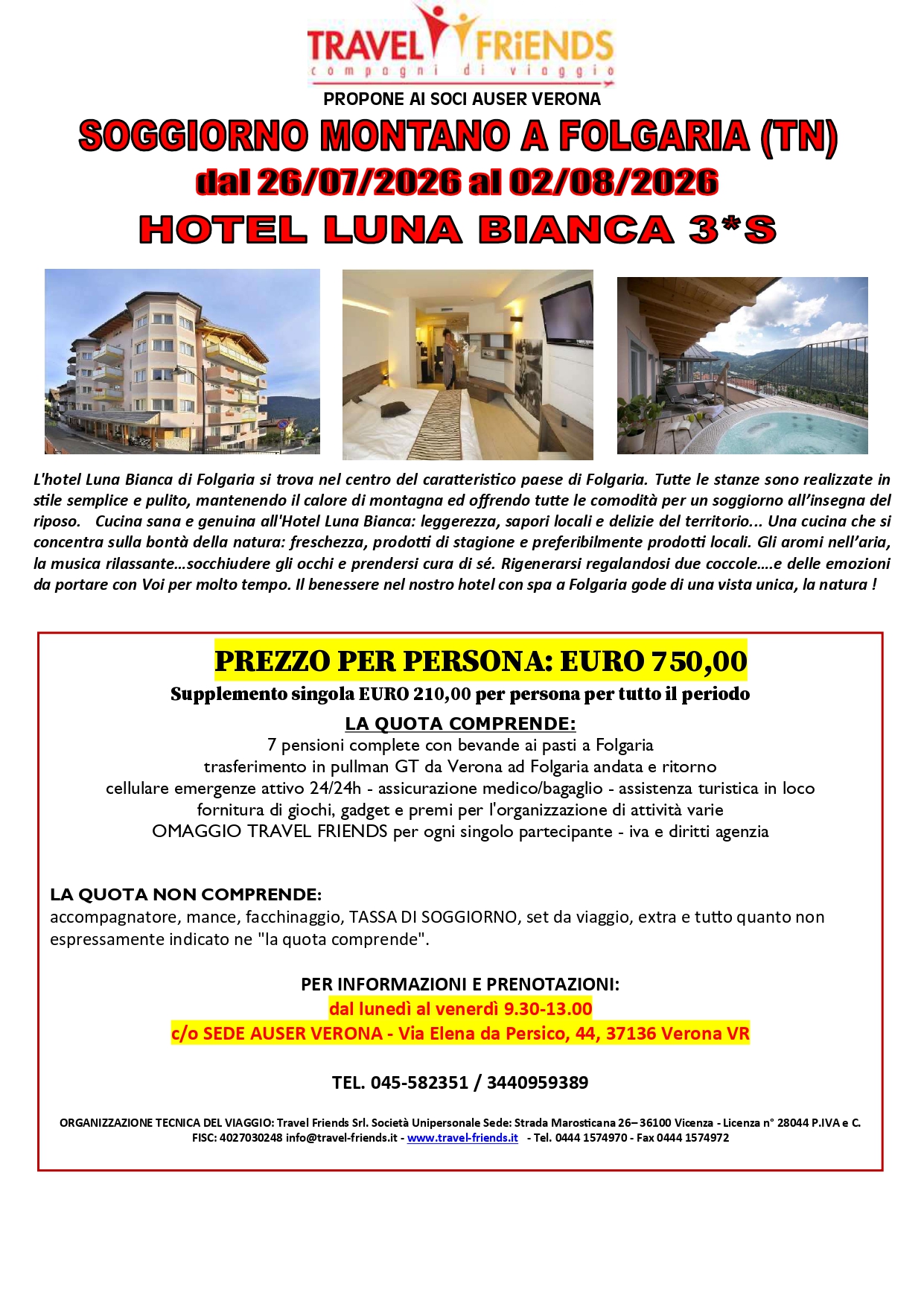 TRAVEL FRiENDS
compagni di viaggio

PROPONE AI SOCI AUSER VERONA

SOGGIORNO MONTANO A FOLGARIA (TN)
dal 26/07/2026 al 02/08/2026
HOTEL LUNA BIANCA 3*S

L'hotel Luna Bianca di Folgaria si trova nel centro del caratteristico paese di Folgaria. Tutte le stanze sono realizzate in stile semplice e pulito, mantenendo il calore di montagna ed offrendo tutte le comodità per un soggiorno all'insegna del riposo. Cucina sana e genuina all'Hotel Luna Bianca: leggerezza, sapori locali e delizie del territorio... Una cucina che si concentra sulla bontà della natura: freschezza, prodotti di stagione e preferibilmente prodotti locali. Gli aromi nell'aria, la musica rilassante…socchiudere gli occhi e prendersi cura di sé. Rigenerarsi regalandosi due coccole….e delle emozioni da portare con Voi per molto tempo. Il benessere nel nostro hotel con spa a Folgaria gode di una vista unica, la natura !

PREZZO PER PERSONA: EURO 750,00
Supplemento singola EURO 210,00 per persona per tutto il periodo

LA QUOTA COMPRENDE:
7 pensioni complete con bevande ai pasti a Folgaria
trasferimento in pullman GT da Verona ad Folgaria andata e ritorno
cellulare emergenze attivo 24/24h - assicurazione medico/bagaglio - assistenza turistica in loco
fornitura di giochi, gadget e premi per l'organizzazione di attività varie
OMAGGIO TRAVEL FRIENDS per ogni singolo partecipante - iva e diritti agenzia

LA QUOTA NON COMPRENDE:
accompagnatore, mance, facchinaggio, TASSA DI SOGGIORNO, set da viaggio, extra e tutto quanto non espressamente indicato ne "la quota comprende".

PER INFORMAZIONI E PRENOTAZIONI:
dal lunedì al venerdì 9.30-13.00
c/o SEDE AUSER VERONA - Via Elena da Persico, 44, 37136 Verona VR

TEL. 045-582351 / 3440959389

ORGANIZZAZIONE TECNICA DEL VIAGGIO: Travel Friends Srl. Società Unipersonale Sede: Strada Marosticana 26– 36100 Vicenza - Licenza n° 28044 P.IVA e C. FISC: 4027030248 info@travel-friends.it - www.travel-friends.it - Tel. 0444 1574970 - Fax 0444 1574972